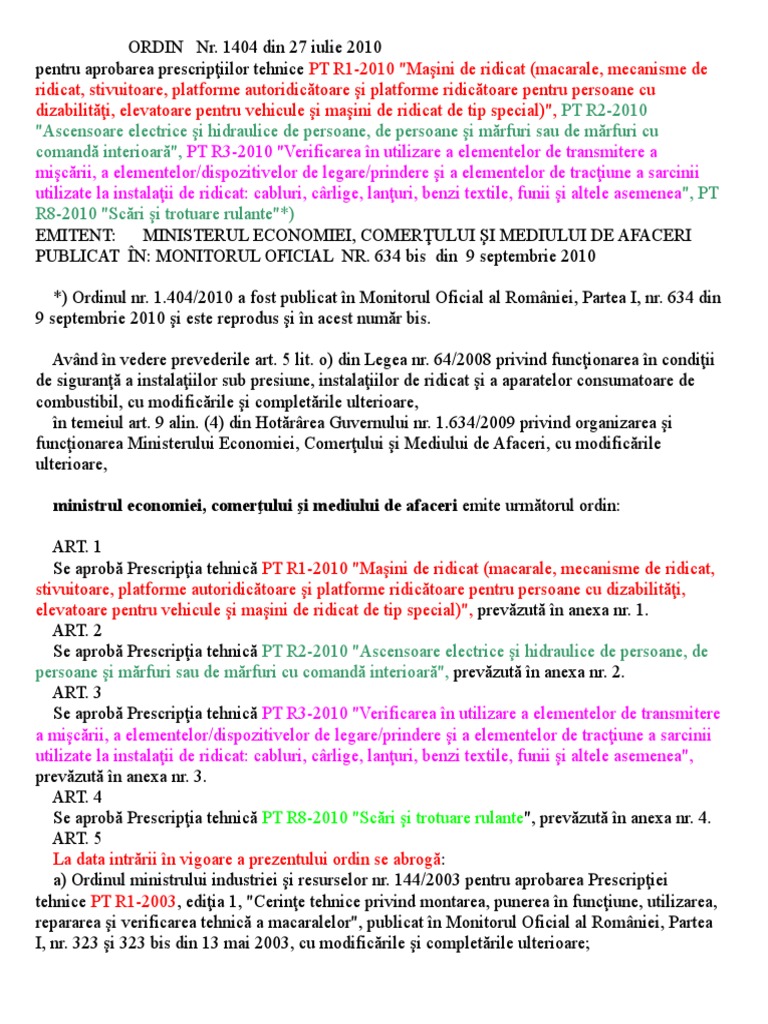 ORDIN Nr. 1404 din 27 iulie 2010
pentru aprobarea prescripţiilor tehnice PT R1-2010 "Maşini de ridicat (macarale, mecanisme de ridicat, stivuitoare, platforme autoridicătoare şi platforme ridicătoare pentru persoane cu dizabilităţi, elevatoare pentru vehicule şi maşini de ridicat de tip special)", PT R2-2010 "Ascensoare electrice şi hidraulice de persoane, de persoane şi mărfuri sau de mărfuri cu comandă interioară", PT R3-2010 "Verificarea în utilizare a elementelor de transmitere a mişcării, a elementelor/dispozitivelor de legare/prindere şi a elementelor de tracţiune a sarcinii utilizate la instalaţii de ridicat: cabluri, cârlige, lanţuri, benzi textile, funii şi altele asemenea", PT R8-2010 "Scări şi trotuare rulante"*)
EMITENT: MINISTERUL ECONOMIEI, COMERŢULUI ŞI MEDIULUI DE AFACERI
PUBLICAT ÎN: MONITORUL OFICIAL NR. 634 bis din 9 septembrie 2010

*) Ordinul nr. 1.404/2010 a fost publicat în Monitorul Oficial al României, Partea I, nr. 634 din 9 septembrie 2010 şi este reprodus şi în acest număr bis.

Având în vedere prevederile art. 5 lit. o) din Legea nr. 64/2008 privind funcţionarea în condiţii de siguranţă a instalaţiilor sub presiune, instalaţiilor de ridicat şi a aparatelor consumatoare de combustibil, cu modificările şi completările ulterioare,
în temeiul art. 9 alin. (4) din Hotărârea Guvernului nr. 1.634/2009 privind organizarea şi funcţionarea Ministerului Economiei, Comerţului şi Mediului de Afaceri, cu modificările ulterioare,

ministrul economiei, comerţului şi mediului de afaceri emite următorul ordin:

ART. 1
Se aprobă Prescripţia tehnică PT R1-2010 "Maşini de ridicat (macarale, mecanisme de ridicat, stivuitoare, platforme autoridicătoare şi platforme ridicătoare pentru persoane cu dizabilităţi, elevatoare pentru vehicule şi maşini de ridicat de tip special)", prevăzută în anexa nr. 1.
ART. 2
Se aprobă Prescripţia tehnică PT R2-2010 "Ascensoare electrice şi hidraulice de persoane, de persoane şi mărfuri sau de mărfuri cu comandă interioară", prevăzută în anexa nr. 2.
ART. 3
Se aprobă Prescripţia tehnică PT R3-2010 "Verificarea în utilizare a elementelor de transmitere a mişcării, a elementelor/dispozitivelor de legare/prindere şi a elementelor de tracţiune a sarcinii utilizate la instalaţii de ridicat: cabluri, cârlige, lanţuri, benzi textile, funii şi altele asemenea", prevăzută în anexa nr. 3.
ART. 4
Se aprobă Prescripţia tehnică PT R8-2010 "Scări şi trotuare rulante", prevăzută în anexa nr. 4.
ART. 5
La data intrării în vigoare a prezentului ordin se abrogă:
a) Ordinul ministrului industriei şi resurselor nr. 144/2003 pentru aprobarea Prescripţiei tehnice PT R1-2003, ediţia 1, "Cerinţe tehnice privind montarea, punerea în funcţiune, utilizarea, repararea şi verificarea tehnică a macaralelor", publicat în Monitorul Oficial al României, Partea I, nr. 323 şi 323 bis din 13 mai 2003, cu modificările şi completările ulterioare;